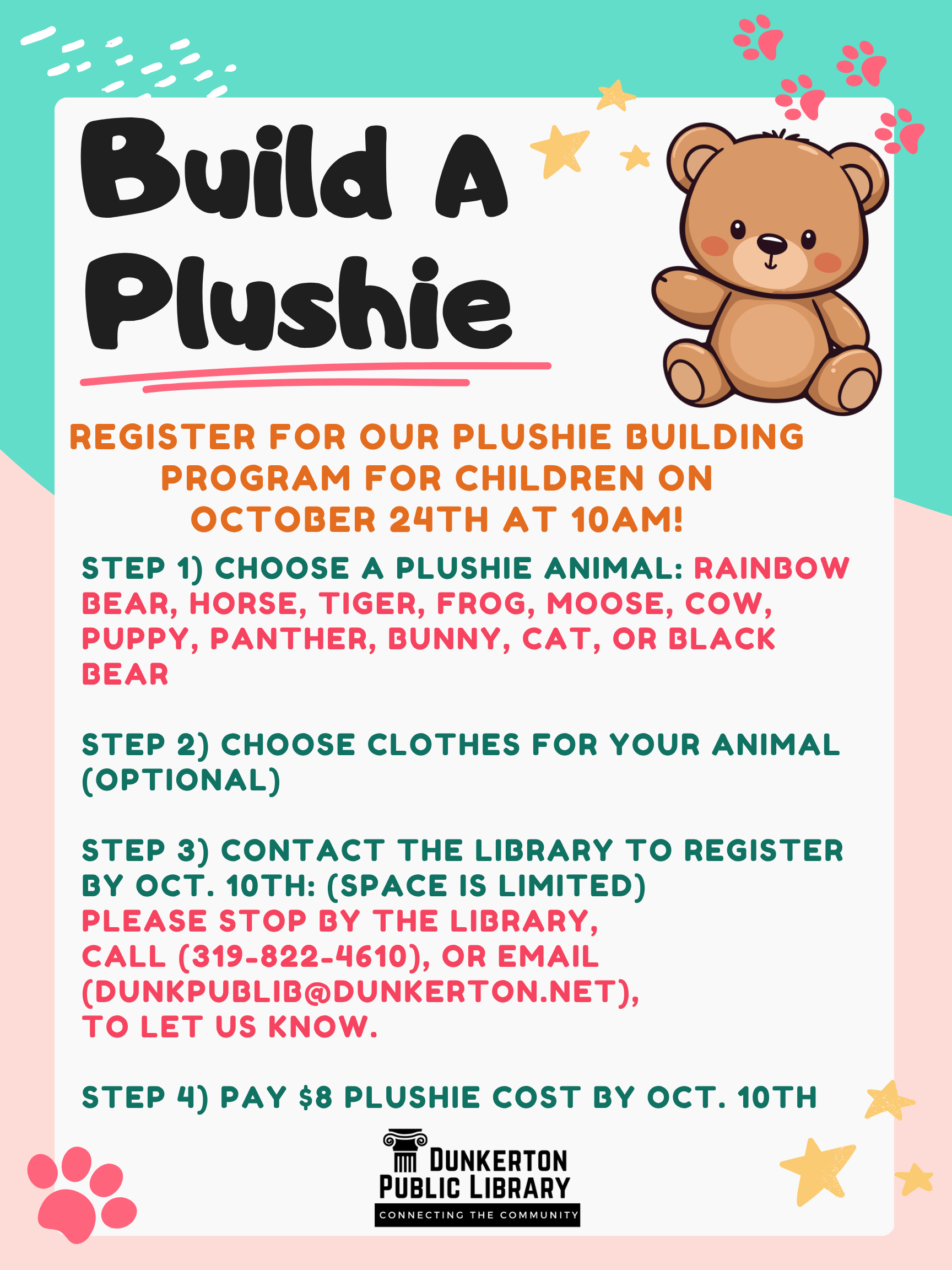 Build A Plushie

REGISTER FOR OUR PLUSHIE BUILDING PROGRAM FOR CHILDREN ON OCTOBER 24TH AT 10AM!

STEP 1) CHOOSE A PLUSHIE ANIMAL: RAINBOW BEAR, HORSE, TIGER, FROG, MOOSE, COW, PUPPY, PANTHER, BUNNY, CAT, OR BLACK BEAR

STEP 2) CHOOSE CLOTHES FOR YOUR ANIMAL (OPTIONAL)

STEP 3) CONTACT THE LIBRARY TO REGISTER BY OCT. 10TH: (SPACE IS LIMITED)
PLEASE STOP BY THE LIBRARY,
CALL (319-822-4610), OR EMAIL
(DUNKPUBLIB@DUNKERTON.NET),
TO LET US KNOW.

STEP 4) PAY $8 PLUSHIE COST BY OCT. 10TH

DUNKERTON
PUBLIC LIBRARY
CONNECTING THE COMMUNITY